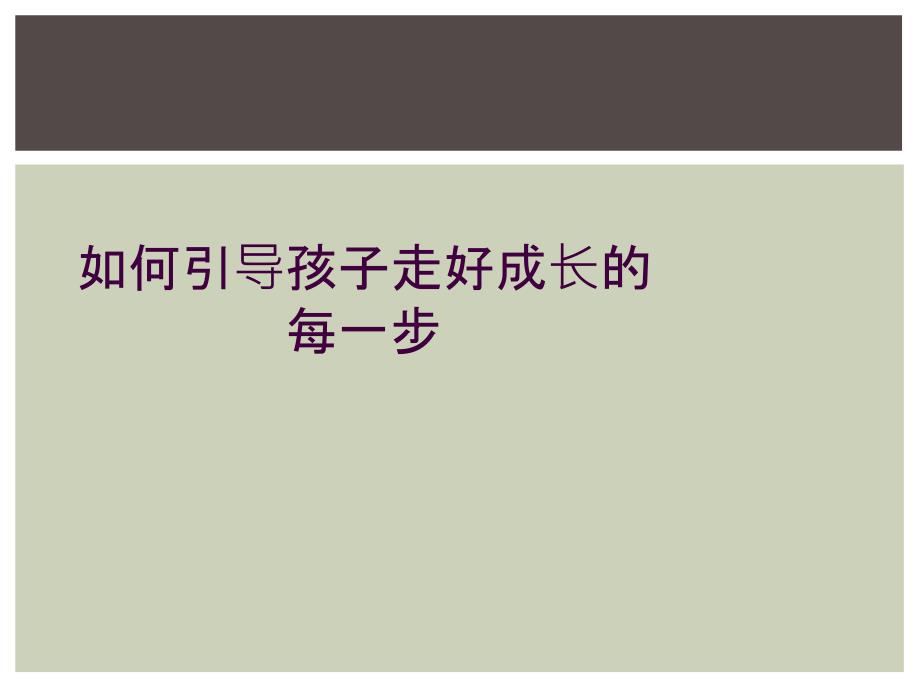 如何引导孩子走好成长的每一步